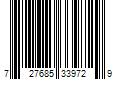 7 27685 33972 9